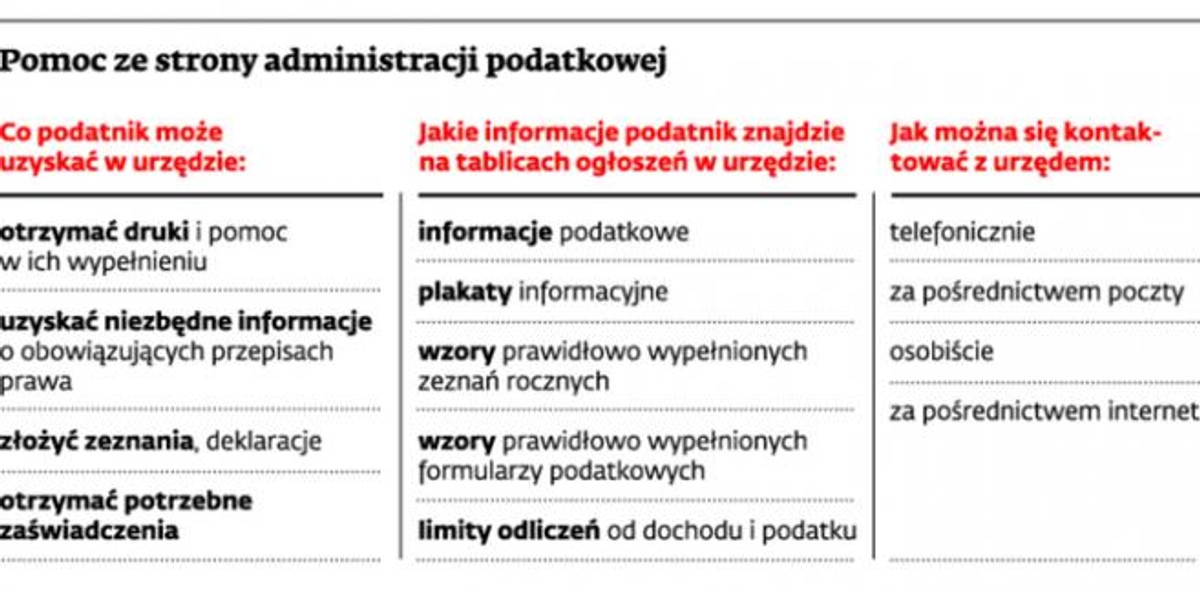 Pomoc ze strony administracji podatkowej

Co podatnik może uzyskać w urzędzie:

otrzymać druki i pomoc w ich wypełnieniu

uzyskać niezbędne informacje o obowiązujących przepisach prawa

złożyć zeznania, deklaracje

otrzymać potrzebne zaświadczenia

Jakie informacje podatnik znajdzie na tablicach ogłoszeń w urzędzie:

informacje podatkowe

plakaty informacyjne

wzory prawidłowo wypełnionych zeznań rocznych

wzory prawidłowo wypełnionych formularzy podatkowych

limity odliczeń od dochodu i podatku

Jak można się kontaktować z urzędem:

telefonicznie

za pośrednictwem poczty

osobiście

za pośrednictwem internet